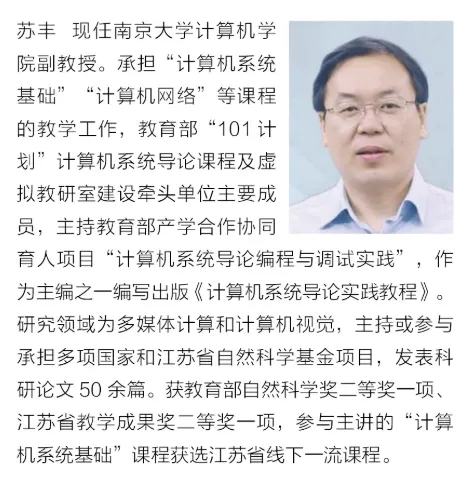 苏丰　现任南京大学计算机学院副教授。承担“计算机系统基础”“计算机网络”等课程的教学工作，教育部“101 计划”计算机系统导论课程及虚拟教研室建设牵头单位主要成员，主持教育部产学合作协同育人项目“计算机系统导论编程与调试实践”，作为主编之一编写出版《计算机系统导论实践教程》。研究领域为多媒体计算和计算机视觉，主持或参与承担多项国家和江苏省自然科学基金项目，发表科研论文 50 余篇。获教育部自然科学奖二等奖一项、江苏省教学成果奖二等奖一项，参与主讲的“计算机系统基础”课程获选江苏省线下一流课程。